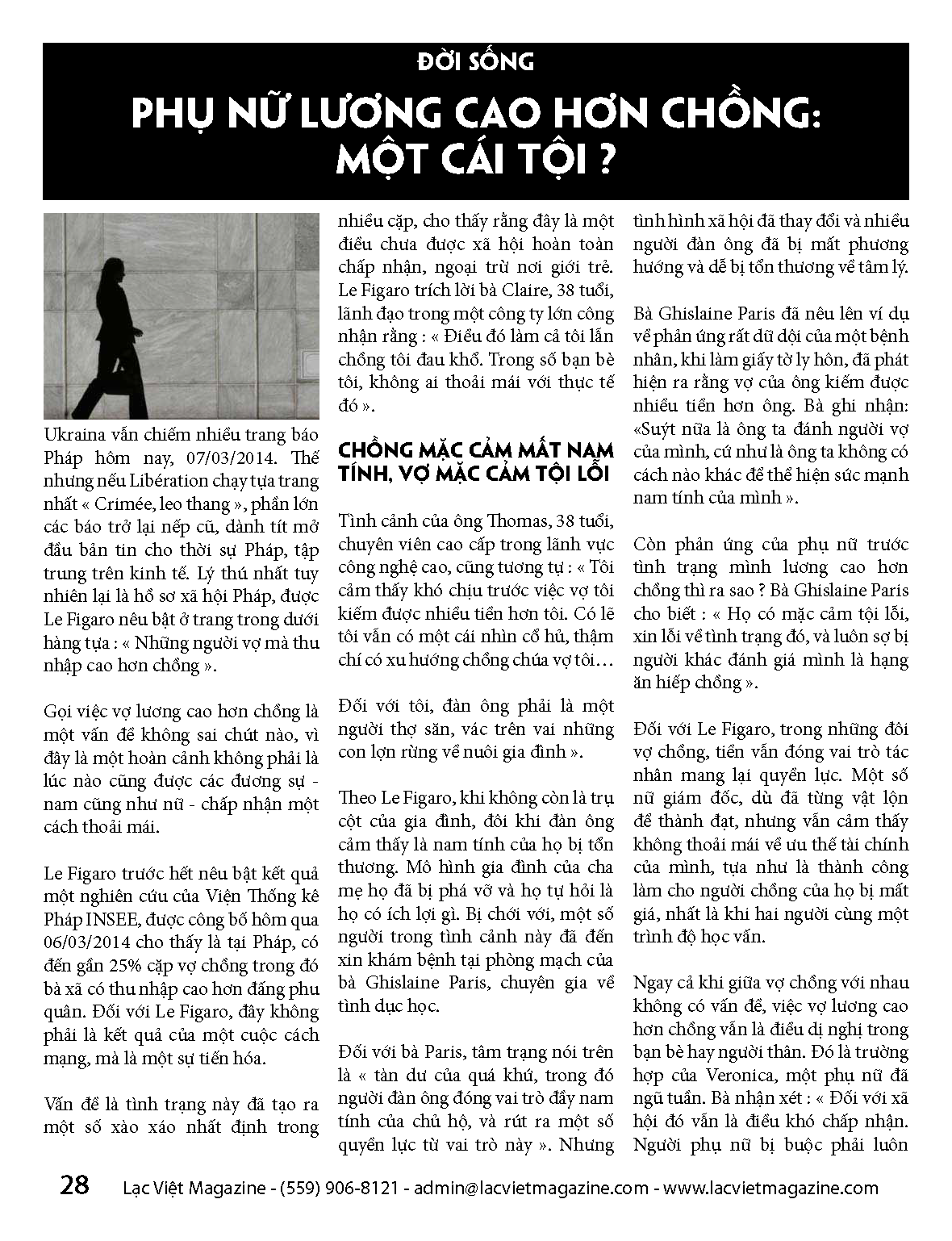 ĐỜI SỐNG

PHỤ NỮ LƯƠNG CAO HƠN CHỒNG: MỘT CÁI TỘI ?

Ukraina vẫn chiếm nhiều trang báo Pháp hôm nay, 07/03/2014. Thế nhưng nếu Libération chạy tựa trang nhất « Crimée, leo thang », phần lớn các báo trở lại nếp cũ, dành tít mở đầu bản tin cho thời sự Pháp, tập trung trên kinh tế. Lý thú nhất tuy nhiên lại là hồ sơ xã hội Pháp, được Le Figaro nêu bật ở trang trong dưới hàng tựa : « Những người vợ mà thu nhập cao hơn chồng ».

Gọi việc vợ lương cao hơn chồng là một vấn đề không sai chút nào, vì đây là một hoàn cảnh không phải là lúc nào cũng được các đương sự - nam cũng như nữ - chấp nhận một cách thoải mái.

Le Figaro trước hết nêu bật kết quả một nghiên cứu của Viện Thống kê Pháp INSEE, được công bố hôm qua 06/03/2014 cho thấy là tại Pháp, có đến gần 25% cặp vợ chồng trong đó bà xã có thu nhập cao hơn đấng phu quân. Đối với Le Figaro, đây không phải là kết quả của một cuộc cách mạng, mà là một sự tiến hóa.

Vấn đề là tình trạng này đã tạo ra một số xào xáo nhất định trong nhiều cặp, cho thấy rằng đây là một điều chưa được xã hội hoàn toàn chấp nhận, ngoại trừ nơi giới trẻ. Le Figaro trích lời bà Claire, 38 tuổi, lãnh đạo trong một công ty lớn công nhận rằng : « Điều đó làm cả tôi lẫn chồng tôi đau khổ. Trong số bạn bè tôi, không ai thoải mái với thực tế đó ».

CHỒNG MẶC CẢM MẤT NAM TÍNH, VỢ MẶC CẢM TỘI LỖI

Tình cảnh của ông Thomas, 38 tuổi, chuyên viên cao cấp trong lãnh vực công nghệ cao, cũng tương tự : « Tôi cảm thấy khó chịu trước việc vợ tôi kiếm được nhiều tiền hơn tôi. Có lẽ tôi vẫn có một cái nhìn cổ hủ, thậm chí có xu hướng chồng chúa vợ tôi…

Đối với tôi, đàn ông phải là một người thợ săn, vác trên vai những con lợn rừng về nuôi gia đình ».

Theo Le Figaro, khi không còn là trụ cột của gia đình, đôi khi đàn ông cảm thấy là nam tính của họ bị tổn thương. Mô hình gia đình của cha mẹ họ đã bị phá vỡ và họ tự hỏi là họ có ích lợi gì. Bị chới với, một số người trong tình cảnh này đã đến xin khám bệnh tại phòng mạch của bà Ghislaine Paris, chuyên gia về tình dục học.

Đối với bà Paris, tâm trạng nói trên là « tàn dư của quá khứ, trong đó người đàn ông đóng vai trò đầy nam tính của chủ hộ, và rút ra một số quyền lực từ vai trò này ». Nhưng tình hình xã hội đã thay đổi và nhiều người đàn ông đã bị mất phương hướng và dễ bị tổn thương về tâm lý.

Bà Ghislaine Paris đã nêu lên ví dụ về phản ứng rất dữ dội của một bệnh nhân, khi làm giấy tờ ly hôn, đã phát hiện ra rằng vợ của ông kiếm được nhiều tiền hơn ông. Bà ghi nhận: «Suýt nữa là ông ta đánh người vợ của mình, cứ như là ông ta không có cách nào khác để thể hiện sức mạnh nam tính của mình ».

Còn phản ứng của phụ nữ trước tình trạng mình lương cao hơn chồng thì ra sao ? Bà Ghislaine Paris cho biết : « Họ có mặc cảm tội lỗi, xin lỗi về tình trạng đó, và luôn sợ bị người khác đánh giá mình là hạng ăn hiếp chồng ».

Đối với Le Figaro, trong những đôi vợ chồng, tiền vẫn đóng vai trò tác nhân mang lại quyền lực. Một số nữ giám đốc, dù đã từng vật lộn để thành đạt, nhưng vẫn cảm thấy không thoải mái về ưu thế tài chính của mình, tựa như là thành công làm cho người chồng của họ bị mất giá, nhất là khi hai người cùng một trình độ học vấn.

Ngay cả khi giữa vợ chồng với nhau không có vấn đề, việc vợ lương cao hơn chồng vẫn là điều dị nghị trong bạn bè hay người thân. Đó là trường hợp của Veronica, một phụ nữ đã ngũ tuần. Bà nhận xét : « Đối với xã hội đó vẫn là điều khó chấp nhận. Người phụ nữ bị buộc phải luôn

28 Lạc Việt Magazine - (559) 906-8121 - admin@lacvietmagazine.com - www.lacvietmagazine.com